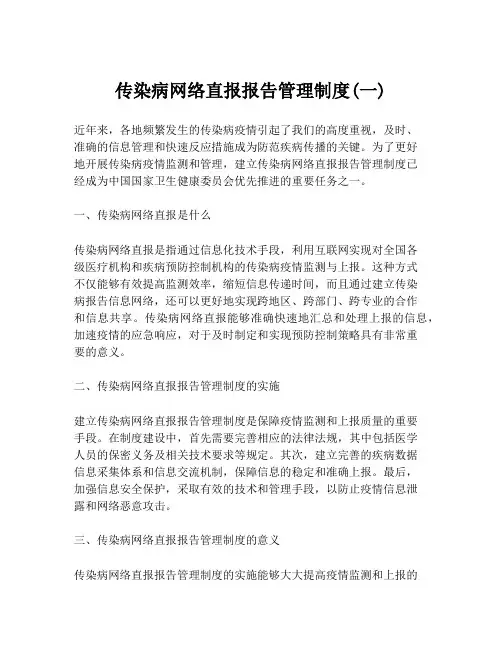 传染病网络直报报告管理制度(一)

近年来，各地频繁发生的传染病疫情引起了我们的高度重视，及时、准确的信息管理和快速反应措施成为防范疾病传播的关键。为了更好地开展传染病疫情监测和管理，建立传染病网络直报报告管理制度已经成为中国国家卫生健康委员会优先推进的重要任务之一。

一、传染病网络直报是什么

传染病网络直报是指通过信息化技术手段，利用互联网实现对全国各级医疗机构和疾病预防控制机构的传染病疫情监测与上报。这种方式不仅能够有效提高监测效率，缩短信息传递时间，而且通过建立传染病报告信息网络，还可以更好地实现跨地区、跨部门、跨专业的合作和信息共享。传染病网络直报能够准确快速地汇总和处理上报的信息，加速疫情的应急响应，对于及时制定和实现预防控制策略具有非常重要的意义。

二、传染病网络直报报告管理制度的实施

建立传染病网络直报报告管理制度是保障疫情监测和上报质量的重要手段。在制度建设中，首先需要完善相应的法律法规，其中包括医学人员的保密义务及相关技术要求等规定。其次，建立完善的疾病数据信息采集体系和信息交流机制，保障信息的稳定和准确上报。最后，加强信息安全保护，采取有效的技术和管理手段，以防止疫情信息泄露和网络恶意攻击。

三、传染病网络直报报告管理制度的意义

传染病网络直报报告管理制度的实施能够大大提高疫情监测和上报的